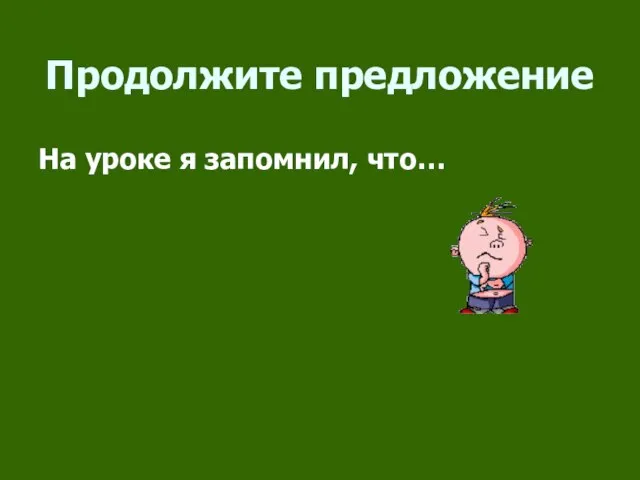 Продолжите предложение

На уроке я запомнил, что…